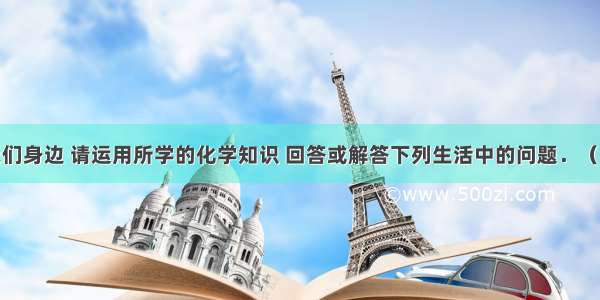 们身边 请运用所学的化学知识 回答或解答下列生活中的问题．（

©www.500zi.com